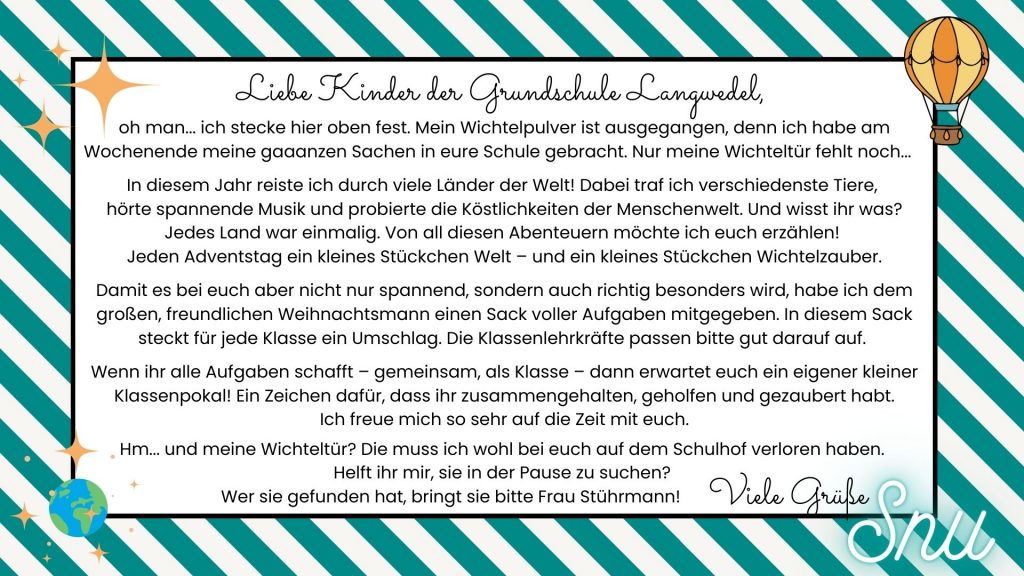 Liebe Kinder der Grundschule Langwedel,

oh man... ich stecke hier oben fest. Mein Wichtelpulver ist ausgegangen, denn ich habe am Wochenende meine gaaanzen Sachen in eure Schule gebracht. Nur meine Wichteltür fehlt noch...

In diesem Jahr reiste ich durch viele Länder der Welt! Dabei traf ich verschiedenste Tiere, hörte spannende Musik und probierte die Köstlichkeiten der Menschenwelt. Und wisst ihr was? Jedes Land war einmalig. Von all diesen Abenteuern möchte ich euch erzählen! Jeden Adventstag ein kleines Stückchen Welt – und ein kleines Stückchen Wichtelzauber.

Damit es bei euch aber nicht nur spannend, sondern auch richtig besonders wird, habe ich dem großen, freundlichen Weihnachtsmann einen Sack voller Aufgaben mitgegeben. In diesem Sack steckt für jede Klasse ein Umschlag. Die Klassenlehrkräfte passen bitte gut darauf auf.

Wenn ihr alle Aufgaben schafft – gemeinsam, als Klasse – dann erwartet euch ein eigener kleiner Klassenpokal! Ein Zeichen dafür, dass ihr zusammengehalten, geholfen und gezaubert habt. Ich freue mich so sehr auf die Zeit mit euch.

Hm... und meine Wichteltür? Die muss ich wohl bei euch auf dem Schulhof verloren haben. Helft ihr mir, sie in der Pause zu suchen? Wer sie gefunden hat, bringt sie bitte Frau Stührmann!

Viele Grüße
Snu